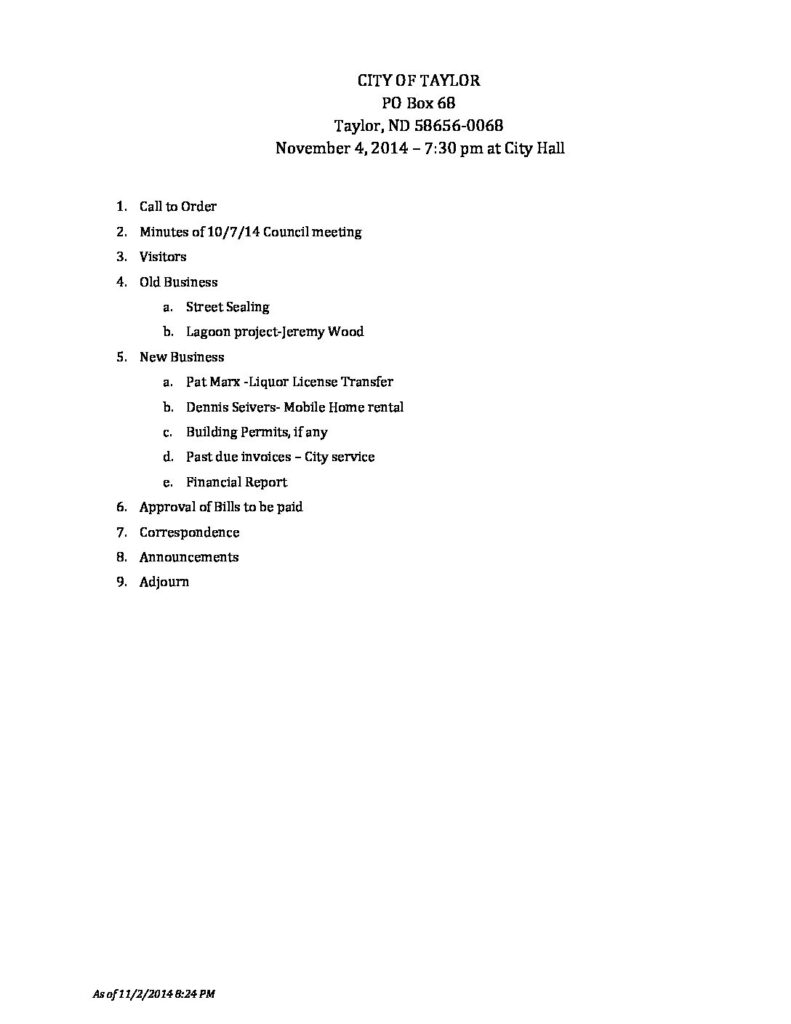 CITY OF TAYLOR
PO Box 68
Taylor, ND 58656-0068
November 4, 2014 – 7:30 pm at City Hall

1. Call to Order
2. Minutes of 10/7/14 Council meeting
3. Visitors
4. Old Business
a. Street Sealing
b. Lagoon project-Jeremy Wood
5. New Business
a. Pat Marx -Liquor License Transfer
b. Dennis Seivers- Mobile Home rental
c. Building Permits, if any
d. Past due invoices – City service
e. Financial Report
6. Approval of Bills to be paid
7. Correspondence
8. Announcements
9. Adjourn

As of 11/2/2014 8:24 PM